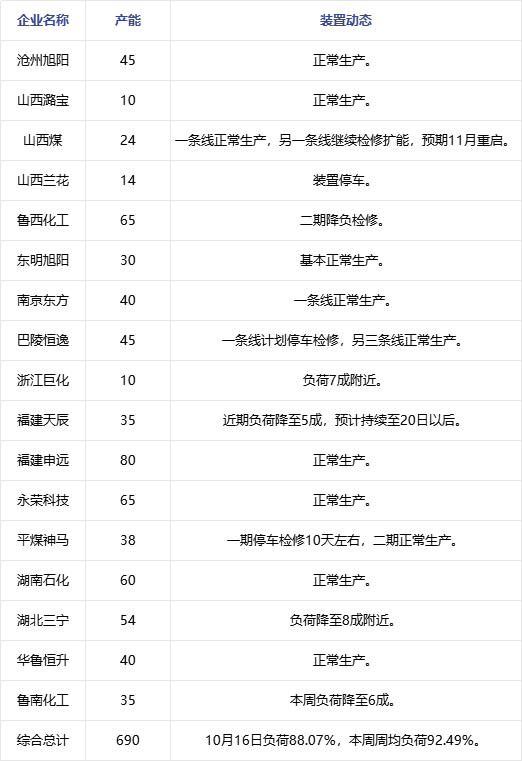 | 企业名称 | 产能 | 装置动态 |
|---|---|---|
| 沧州旭阳 | 45 | 正常生产。 |
| 山西潞宝 | 10 | 正常生产。 |
| 山西煤 | 24 | 一条线正常生产，另一条线继续检修扩能，预期11月重启。 |
| 山西兰花 | 14 | 装置停车。 |
| 鲁西化工 | 65 | 二期降负检修。 |
| 东明旭阳 | 30 | 基本正常生产。 |
| 南京东方 | 40 | 一条线正常生产。 |
| 巴陵恒逸 | 45 | 一条线计划停车检修，另三条线正常生产。 |
| 浙江巨化 | 10 | 负荷7成附近。 |
| 福建天辰 | 35 | 近期负荷降至5成，预计持续至20日以后。 |
| 福建申远 | 80 | 正常生产。 |
| 永荣科技 | 65 | 正常生产。 |
| 平煤神马 | 38 | 一期停车检修10天左右，二期正常生产。 |
| 湖南石化 | 60 | 正常生产。 |
| 湖北三宁 | 54 | 负荷降至8成附近。 |
| 华鲁恒升 | 40 | 正常生产。 |
| 鲁南化工 | 35 | 本周负荷降至6成。 |
| 综合总计 | 690 | 10月16日负荷88.07%，本周周均负荷92.49%。 |